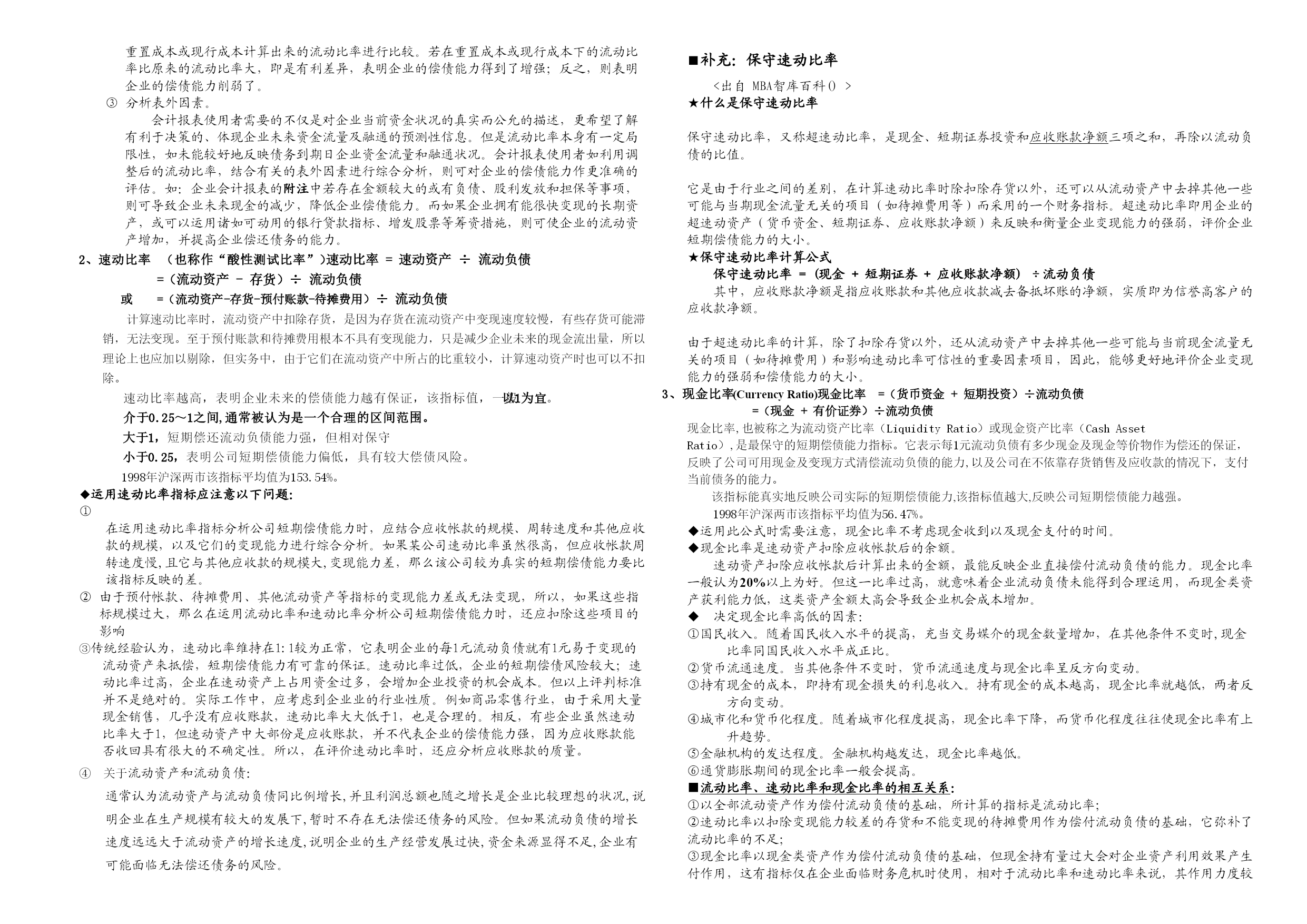 重置成本或现行成本计算出来的流动比率进行比较。若在重置成本或现行成本下的流动比率比原来的流动比率大，即是有利差异，表明企业的偿债能力得到了增强；反之，则表明企业的偿债能力削弱了。

③ 分析表外因素。

会计报表使用者需要的不仅是对企业当前资金状况的真实而公允的描述，更希望了解有利于决策的、体现企业未来资金流量及融通的预测性信息。但是流动比率本身有一定局限性，如未能较好地反映债务到期日企业资金流量和融通状况。会计报表使用者如利用调整后的流动比率，结合有关的表外因素进行综合分析，则可对企业的偿债能力作更准确的评估。如：企业会计报表的附注中若存在金额较大的或有负债、股利发放和担保等事项，则可导致企业未来现金的减少，降低企业偿债能力。而如果企业拥有能很快变现的长期资产，或可以运用诸如可动用的银行贷款指标、增发股票等筹资措施，则可使企业的流动资产增加，并提高企业偿还债务的能力。

2、速动比率 （也称作“酸性测试比率”）速动比率 = 速动资产 ÷ 流动负债

=（流动资产 - 存货）÷ 流动负债

或 =（流动资产-存货-预付账款-待摊费用）÷ 流动负债

计算速动比率时，流动资产中扣除存货，是因为存货在流动资产中变现速度较慢，有些存货可能滞销，无法变现。至于预付账款和待摊费用根本不具有变现能力，只是减少企业未来的现金流出量，所以理论上也应加以剔除，但实务中，由于它们在流动资产中所占的比重较小，计算速动资产时也可以不扣除。

速动比率越高，表明企业未来的偿债能力越有保证，该指标值，一般以1为宜。

介于0.25～1之间,通常被认为是一个合理的区间范围。

大于1，短期偿还流动负债能力强，但相对保守

小于0.25，表明公司短期偿债能力偏低，具有较大偿债风险。

1998年沪深两市该指标平均值为153.54%。

◆运用速动比率指标应注意以下问题：

①

在运用速动比率指标分析公司短期偿债能力时，应结合应收帐款的规模、周转速度和其他应收款的规模，以及它们的变现能力进行综合分析。如果某公司速动比率虽然很高，但应收帐款周转速度慢,且它与其他应收款的规模大,变现能力差，那么该公司较为真实的短期偿债能力要比该指标反映的差。

② 由于预付帐款、待摊费用、其他流动资产等指标的变现能力差或无法变现，所以，如果这些指标规模过大，那么在运用流动比率和速动比率分析公司短期偿债能力时，还应扣除这些项目的影响

③传统经验认为，速动比率维持在1:1较为正常，它表明企业的每1元流动负债就有1元易于变现的流动资产来抵偿，短期偿债能力有可靠的保证。速动比率过低，企业的短期偿债风险较大；速动比率过高，企业在速动资产上占用资金过多，会增加企业投资的机会成本。但以上评判标准并不是绝对的。实际工作中，应考虑到企业的行业性质。例如商品零售行业，由于采用大量现金销售，几乎没有应收账款，速动比率大大低于1，也是合理的。相反，有些企业虽然速动比率大于1，但速动资产中大部份是应收账款，并不代表企业的偿债能力强，因为应收账款能否收回具有很大的不确定性。所以，在评价速动比率时，还应分析应收账款的质量。

④ 关于流动资产和流动负债：

通常认为流动资产与流动负债同比例增长,并且利润总额也随之增长是企业比较理想的状况,说明企业在生产规模有较大的发展下,暂时不存在无法偿还债务的风险。但如果流动负债的增长速度远远大于流动资产的增长速度,说明企业的生产经营发展过快,资金来源显得不足,企业有可能面临无法偿还债务的风险。

■补充：保守速动比率

<出自 MBA智库百科() >

★什么是保守速动比率

保守速动比率，又称超速动比率，是现金、短期证券投资和应收账款净额三项之和，再除以流动负债的比值。

它是由于行业之间的差别，在计算速动比率时除扣除存货以外，还可以从流动资产中去掉其他一些可能与当期现金流量无关的项目（如待摊费用等）而采用的一个财务指标。超速动比率即用企业的超速动资产（货币资金、短期证券、应收账款净额）来反映和衡量企业变现能力的强弱，评价企业短期偿债能力的大小。

★保守速动比率计算公式

保守速动比率 = （现金 + 短期证券 + 应收账款净额） ÷流动负债

其中，应收账款净额是指应收账款和其他应收款减去备抵坏账的净额，实质即为信誉高客户的应收款净额。

由于超速动比率的计算，除了扣除存货以外，还从流动资产中去掉其他一些可能与当前现金流量无关的项目（如待摊费用）和影响速动比率可信性的重要因素项目，因此，能够更好地评价企业变现能力的强弱和偿债能力的大小。

3、现金比率(Currency Ratio)现金比率 =（货币资金 + 短期投资）÷流动负债

=（现金 + 有价证券）÷流动负债

现金比率,也被称之为流动资产比率（Liquidity Ratio）或现金资产比率（Cash Asset Ratio）,是最保守的短期偿债能力指标。它表示每1元流动负债有多少现金及现金等价物作为偿还的保证，反映了公司可用现金及变现方式清偿流动负债的能力,以及公司在不依靠存货销售及应收款的情况下，支付当前债务的能力。

该指标能真实地反映公司实际的短期偿债能力,该指标值越大,反映公司短期偿债能力越强。

1998年沪深两市该指标平均值为56.47%。

◆运用此公式时需要注意，现金比率不考虑现金收到以及现金支付的时间。

◆现金比率是速动资产扣除应收帐款后的余额。

速动资产扣除应收帐款后计算出来的金额，最能反映企业直接偿付流动负债的能力。现金比率一般认为20%以上为好。但这一比率过高，就意味着企业流动负债未能得到合理运用，而现金类资产获利能力低，这类资产金额太高会导致企业机会成本增加。

◆ 决定现金比率高低的因素：

①国民收入。随着国民收入水平的提高，充当交易媒介的现金数量增加，在其他条件不变时,现金比率同国民收入水平成正比。

②货币流通速度。当其他条件不变时，货币流通速度与现金比率呈反方向变动。

③持有现金的成本，即持有现金损失的利息收入。持有现金的成本越高，现金比率就越低，两者反方向变动。

④城市化和货币化程度。随着城市化程度提高，现金比率下降，而货币化程度往往使现金比率有上升趋势。

⑤金融机构的发达程度。金融机构越发达，现金比率越低。

⑥通货膨胀期间的现金比率一般会提高。

■流动比率、速动比率和现金比率的相互关系：

①以全部流动资产作为偿付流动负债的基础，所计算的指标是流动比率；

②速动比率以扣除变现能力较差的存货和不能变现的待摊费用作为偿付流动负债的基础，它弥补了流动比率的不足；

③现金比率以现金类资产作为偿付流动负债的基础，但现金持有量过大会对企业资产利用效果产生付作用，这有指标仅在企业面临财务危机时使用，相对于流动比率和速动比率来说，其作用力度较